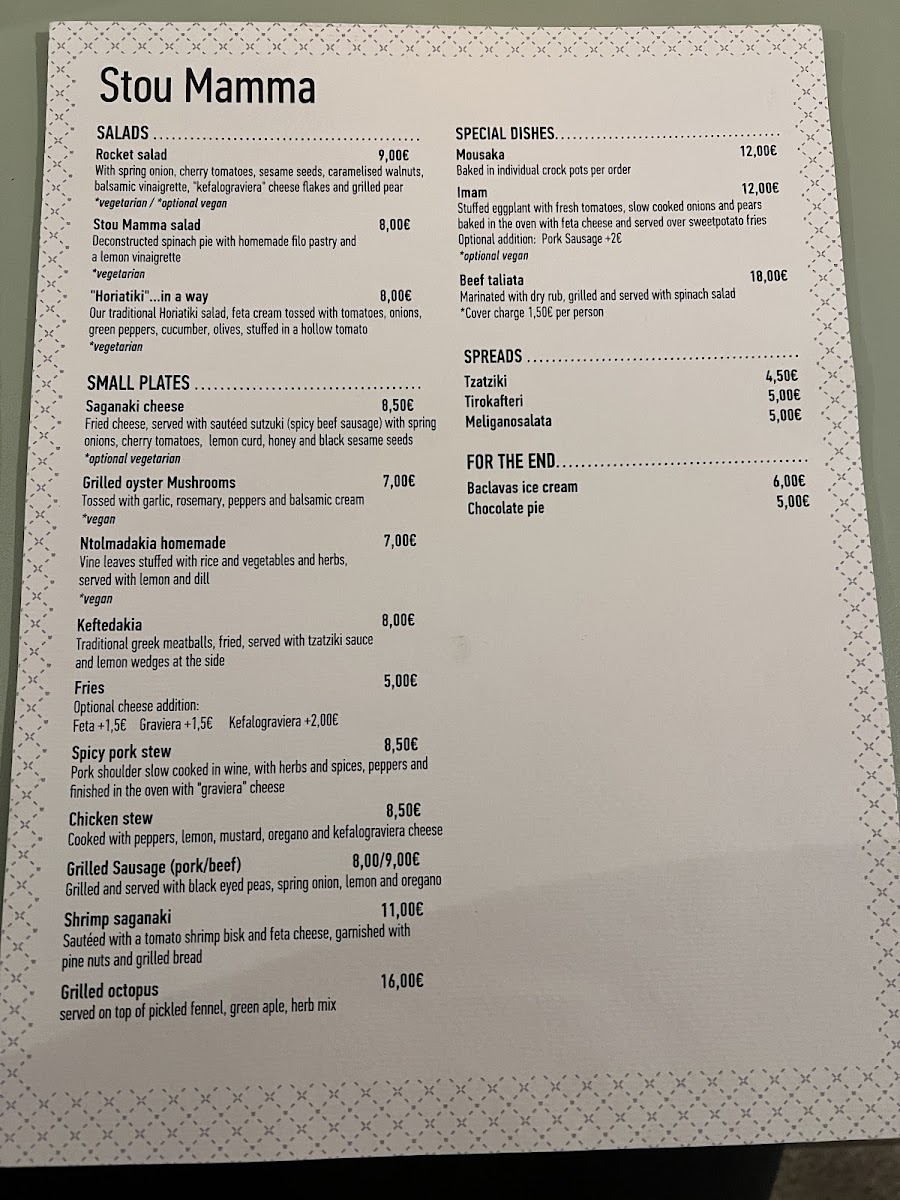 Stou Mamma

SALADS

Rocket salad 9,00€
With spring onion, cherry tomatoes, sesame seeds, caramelised walnuts, balsamic vinaigrette, "kefalograviera" cheese flakes and grilled pear
*vegetarian / *optional vegan

Stou Mamma salad 8,00€
Deconstructed spinach pie with homemade filo pastry and a lemon vinaigrette
*vegetarian

"Horiatiki"...in a way 8,00€
Our traditional Horiatiki salad, feta cream tossed with tomatoes, onions, green peppers, cucumber, olives, stuffed in a hollow tomato
*vegetarian

SMALL PLATES

Saganaki cheese 8,50€
Fried cheese, served with sautéed sutzuki (spicy beef sausage) with spring onions, cherry tomatoes, lemon curd, honey and black sesame seeds
*optional vegetarian

Grilled oyster Mushrooms 7,00€
Tossed with garlic, rosemary, peppers and balsamic cream
*vegan

Ntolmadakia homemade 7,00€
Vine leaves stuffed with rice and vegetables and herbs, served with lemon and dill
*vegan

Keftedakia 8,00€
Traditional greek meatballs, fried, served with tzatziki sauce and lemon wedges at the side

Fries 5,00€
Optional cheese addition:
Feta +1,5€ Graviera +1,5€ Kefalograviera +2,00€

Spicy pork stew 8,50€
Pork shoulder slow cooked in wine, with herbs and spices, peppers and finished in the oven with "graviera" cheese

Chicken stew 8,50€
Cooked with peppers, lemon, mustard, oregano and kefalograviera cheese

Grilled Sausage (pork/beef) 8,00/9,00€
Grilled and served with black eyed peas, spring onion, lemon and oregano

Shrimp saganaki 11,00€
Sautéed with a tomato shrimp bisk and feta cheese, garnished with pine nuts and grilled bread

Grilled octopus 16,00€
served on top of pickled fennel, green aple, herb mix

SPECIAL DISHES

Mousaka 12,00€
Baked in individual crock pots per order

Imam 12,00€
Stuffed eggplant with fresh tomatoes, slow cooked onions and pears baked in the oven with feta cheese and served over sweetpotato fries
Optional addition: Pork Sausage +2€
*optional vegan

Beef taliata 18,00€
Marinated with dry rub, grilled and served with spinach salad
*Cover charge 1,50€ per person

SPREADS

Tzatziki 4,50€
Tirokafteri 5,00€
Meliganosalata 5,00€

FOR THE END

Baclavas ice cream 6,00€
Chocolate pie 5,00€